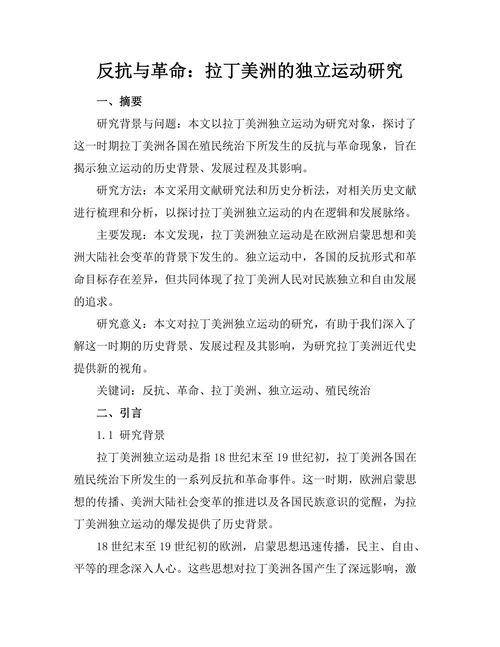 反抗与革命：拉丁美洲的独立运动研究

一、摘要

研究背景与问题：本文以拉丁美洲独立运动为研究对象，探讨了这一时期拉丁美洲各国在殖民统治下所发生的反抗与革命现象，旨在揭示独立运动的历史背景、发展过程及其影响。

研究方法：本文采用文献研究法和历史分析法，对相关历史文献进行梳理和分析，以探讨拉丁美洲独立运动的内在逻辑和发展脉络。

主要发现：本文发现，拉丁美洲独立运动是在欧洲启蒙思想和美洲大陆社会变革的背景下发生的。独立运动中，各国的反抗形式和革命目标存在差异，但共同体现了拉丁美洲人民对民族独立和自由发展的追求。

研究意义：本文对拉丁美洲独立运动的研究，有助于我们深入了解这一时期的历史背景、发展过程及其影响，为研究拉丁美洲近代史提供新的视角。

关键词：反抗、革命、拉丁美洲、独立运动、殖民统治

二、引言

1.1 研究背景

拉丁美洲独立运动是指18世纪末至19世纪初，拉丁美洲各国在殖民统治下所发生的一系列反抗和革命事件。这一时期，欧洲启蒙思想的传播、美洲大陆社会变革的推进以及各国民族意识的觉醒，为拉丁美洲独立运动的爆发提供了历史背景。

18世纪末至19世纪初的欧洲，启蒙思想迅速传播，民主、自由、平等的理念深入人心。这些思想对拉丁美洲各国产生了深远影响，激